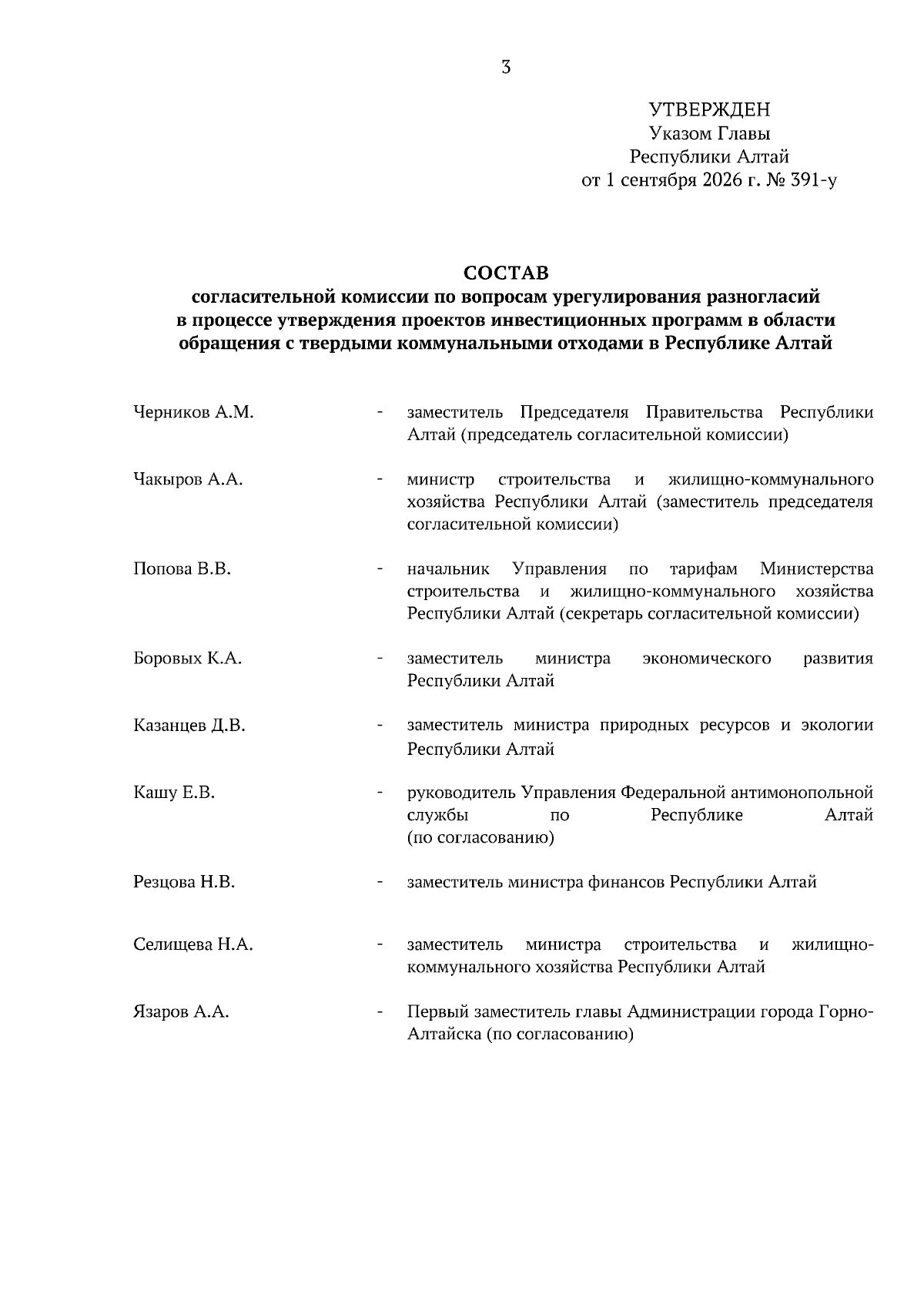 3

УТВЕРЖДЕН
Указом Главы
Республики Алтай
от 1 сентября 2026 г. № 391-у

СОСТАВ
согласительной комиссии по вопросам урегулирования разногласий в процессе утверждения проектов инвестиционных программ в области обращения с твердыми коммунальными отходами в Республике Алтай

Черников А.М. - заместитель Председателя Правительства Республики Алтай (председатель согласительной комиссии)

Чакыров А.А. - министр строительства и жилищно-коммунального хозяйства Республики Алтай (заместитель председателя согласительной комиссии)

Попова В.В. - начальник Управления по тарифам Министерства строительства и жилищно-коммунального хозяйства Республики Алтай (секретарь согласительной комиссии)

Боровых К.А. - заместитель министра экономического развития Республики Алтай

Казанцев Д.В. - заместитель министра природных ресурсов и экологии Республики Алтай

Кашу Е.В. - руководитель Управления Федеральной антимонопольной службы по Республике Алтай (по согласованию)

Резцова Н.В. - заместитель министра финансов Республики Алтай

Селищева Н.А. - заместитель министра строительства и жилищно-коммунального хозяйства Республики Алтай

Язаров А.А. - Первый заместитель главы Администрации города Горно-Алтайска (по согласованию)